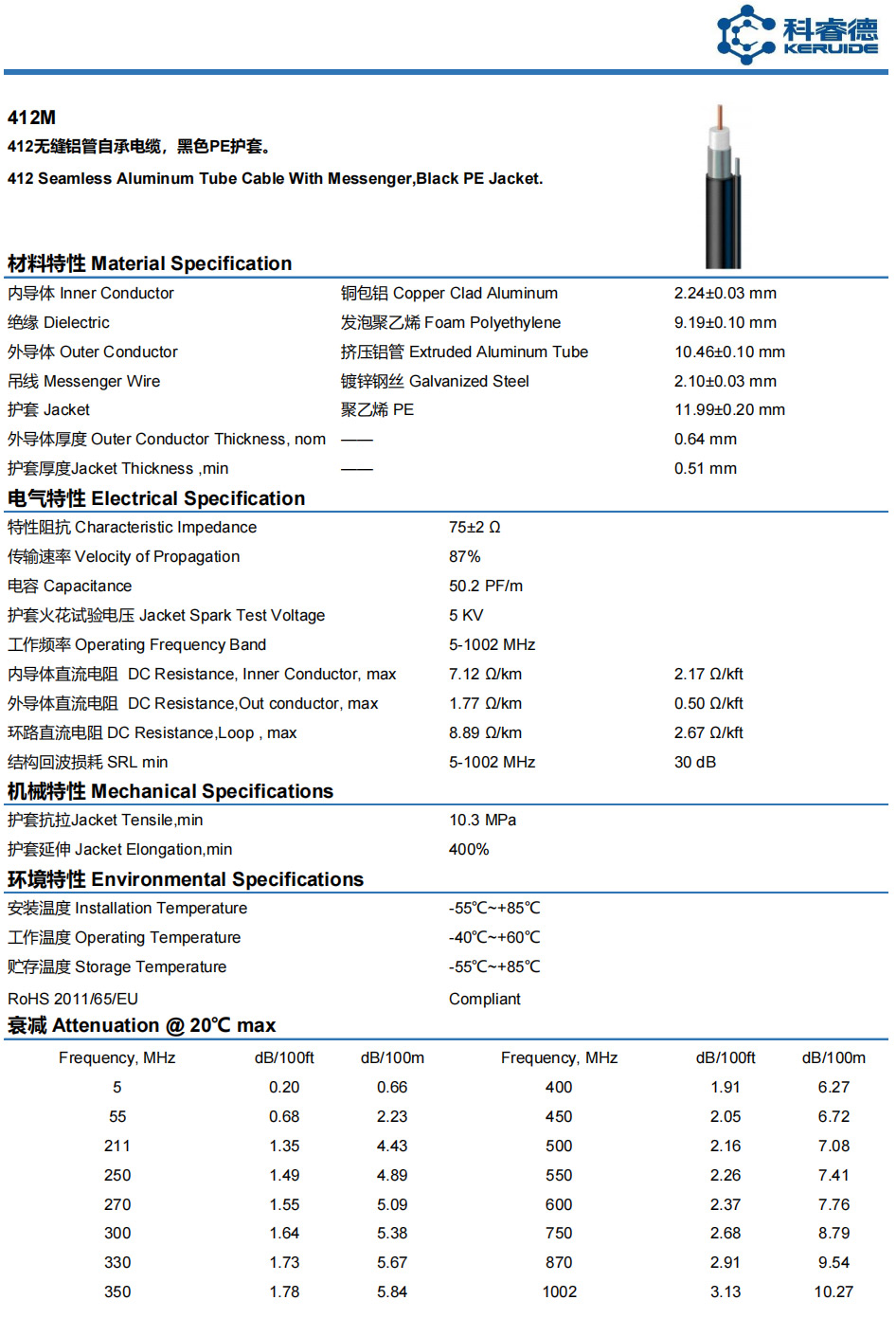 科睿德
KERUIDE

412M

412无缝铝管自承电缆，黑色PE护套。

412 Seamless Aluminum Tube Cable With Messenger,Black PE Jacket.

材料特性 Material Specification

| | | |
|---|---|---|
| 内导体 Inner Conductor | 铜包铝 Copper Clad Aluminum | 2.24±0.03 mm |
| 绝缘 Dielectric | 发泡聚乙烯 Foam Polyethylene | 9.19±0.10 mm |
| 外导体 Outer Conductor | 挤压铝管 Extruded Aluminum Tube | 10.46±0.10 mm |
| 吊线 Messenger Wire | 镀锌钢丝 Galvanized Steel | 2.10±0.03 mm |
| 护套 Jacket | 聚乙烯 PE | 11.99±0.20 mm |
| 外导体厚度 Outer Conductor Thickness, nom | —— | 0.64 mm |
| 护套厚度Jacket Thickness ,min | —— | 0.51 mm |

电气特性 Electrical Specification

| | | |
|---|---|---|
| 特性阻抗 Characteristic Impedance | 75±2 Ω | |
| 传输速率 Velocity of Propagation | 87% | |
| 电容 Capacitance | 50.2 PF/m | |
| 护套火花试验电压 Jacket Spark Test Voltage | 5 KV | |
| 工作频率 Operating Frequency Band | 5-1002 MHz | |
| 内导体直流电阻 DC Resistance, Inner Conductor, max | 7.12 Ω/km | 2.17 Ω/kft |
| 外导体直流电阻 DC Resistance,Out conductor, max | 1.77 Ω/km | 0.50 Ω/kft |
| 环路直流电阻 DC Resistance,Loop , max | 8.89 Ω/km | 2.67 Ω/kft |
| 结构回波损耗 SRL min | 5-1002 MHz | 30 dB |

机械特性 Mechanical Specifications

| | |
|---|---|
| 护套抗拉Jacket Tensile,min | 10.3 MPa |
| 护套延伸 Jacket Elongation,min | 400% |

环境特性 Environmental Specifications

| | |
|---|---|
| 安装温度 Installation Temperature | -55℃~+85℃ |
| 工作温度 Operating Temperature | -40℃~+60℃ |
| 贮存温度 Storage Temperature | -55℃~+85℃ |
| RoHS 2011/65/EU | Compliant |

衰减 Attenuation @ 20℃ max

| Frequency, MHz | dB/100ft | dB/100m | Frequency, MHz | dB/100ft | dB/100m |
|---|---|---|---|---|---|
| 5 | 0.20 | 0.66 | 400 | 1.91 | 6.27 |
| 55 | 0.68 | 2.23 | 450 | 2.05 | 6.72 |
| 211 | 1.35 | 4.43 | 500 | 2.16 | 7.08 |
| 250 | 1.49 | 4.89 | 550 | 2.26 | 7.41 |
| 270 | 1.55 | 5.09 | 600 | 2.37 | 7.76 |
| 300 | 1.64 | 5.38 | 750 | 2.68 | 8.79 |
| 330 | 1.73 | 5.67 | 870 | 2.91 | 9.54 |
| 350 | 1.78 | 5.84 | 1002 | 3.13 | 10.27 |